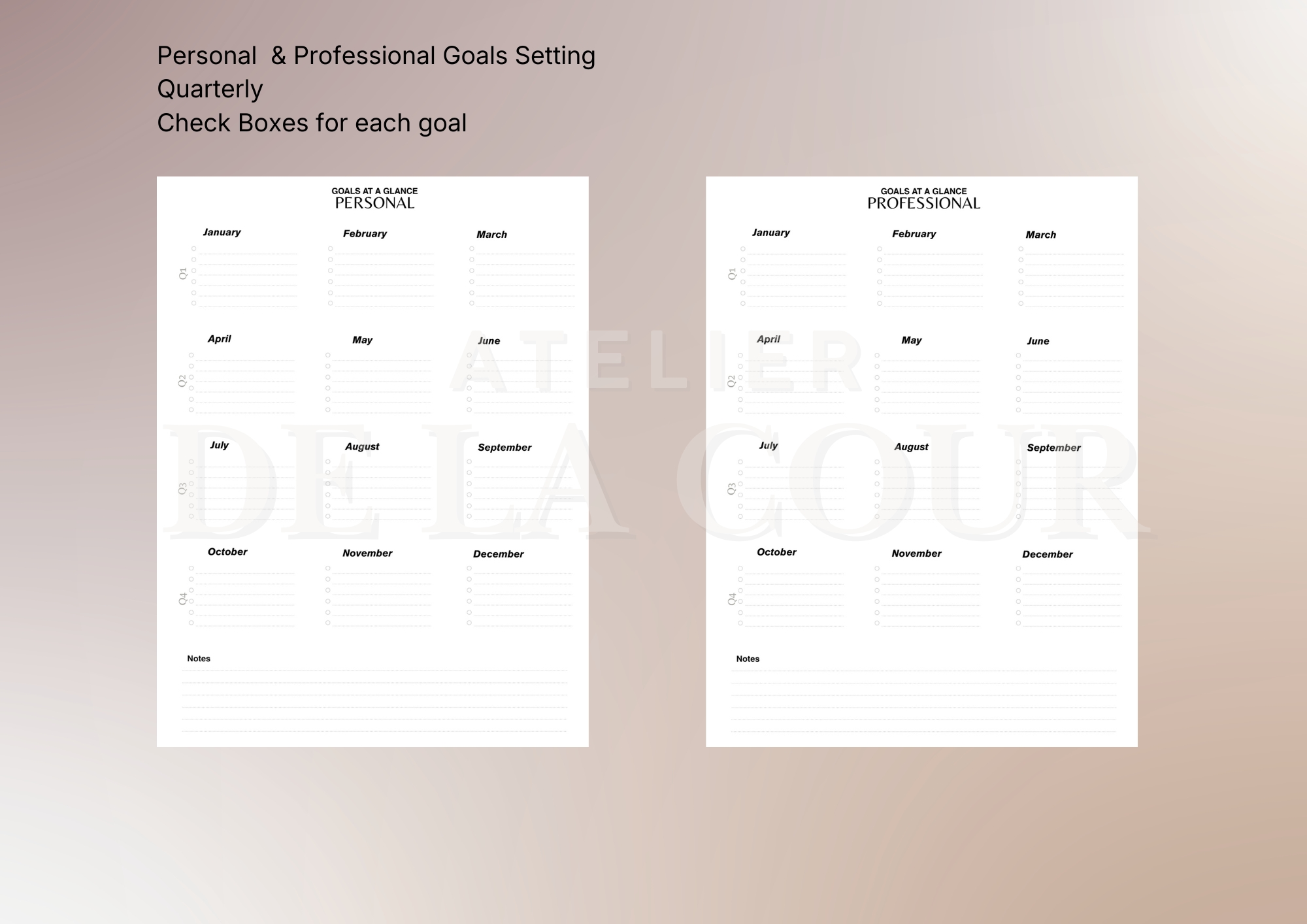 Personal & Professional Goals Setting
Quarterly
Check Boxes for each goal

GOALS AT A GLANCE
PERSONAL

Q1
January
February
March

Q2
April
May
June

Q3
July
August
September

Q4
October
November
December

Notes

GOALS AT A GLANCE
PROFESSIONAL

Q1
January
February
March

Q2
April
May
June

Q3
July
August
September

Q4
October
November
December

Notes

ATELIER
DE LA COUR